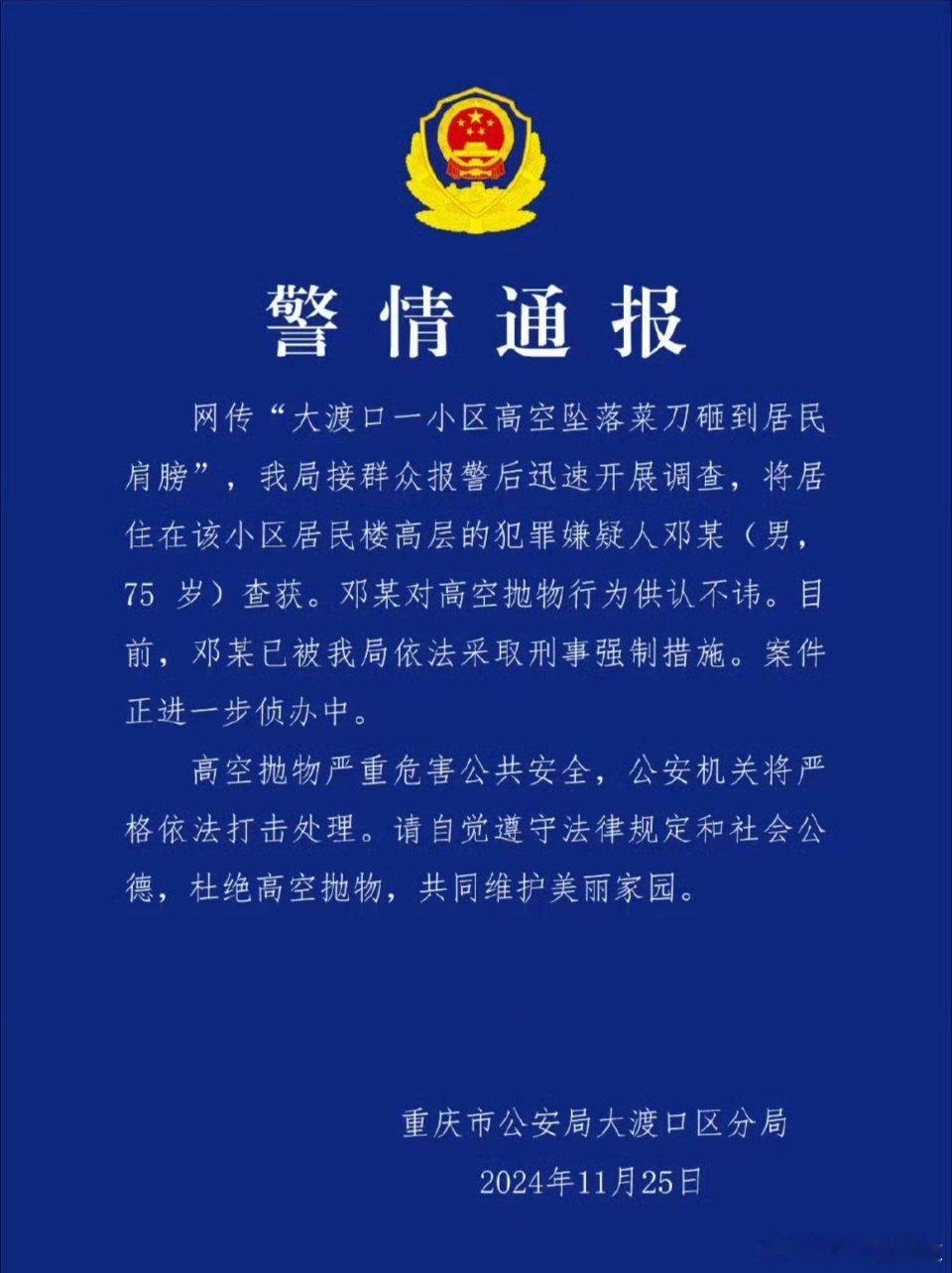 警情通报

网传“大渡口一小区高空坠落菜刀砸到居民肩膀”，我局接群众报警后迅速开展调查，将居住在该小区居民楼高层的犯罪嫌疑人邓某（男，75 岁）查获。邓某对高空抛物行为供认不讳。目前，邓某已被我局依法采取刑事强制措施。案件正进一步侦办中。

高空抛物严重危害公共安全，公安机关将严格依法打击处理。请自觉遵守法律规定和社会公德，杜绝高空抛物，共同维护美丽家园。

重庆市公安局大渡口区分局
2024年11月25日